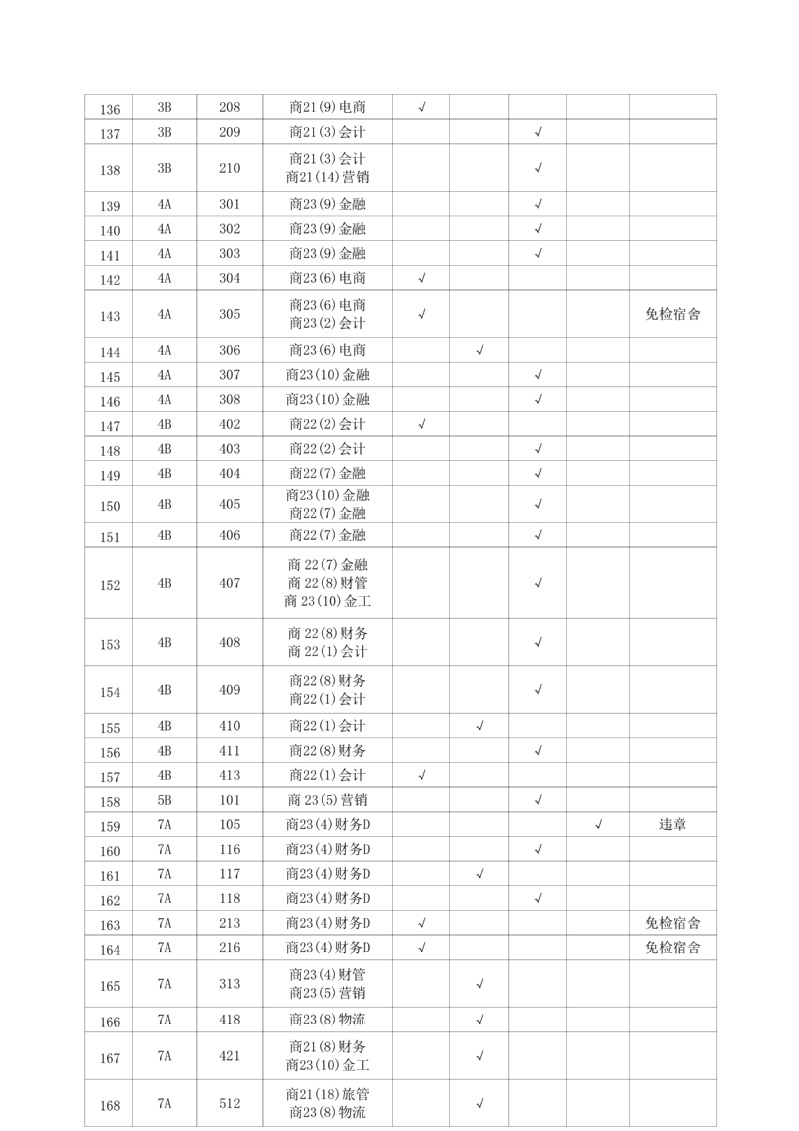 | 136 | 3B | 208 | 商21(9)电商 | √ | | | | |
|---|---|---|---|---|---|---|---|---|
| 137 | 3B | 209 | 商21(3)会计 | | | √ | | |
| 138 | 3B | 210 | 商21(3)会计 商21(14)营销 | | | √ | | |
| 139 | 4A | 301 | 商23(9)金融 | | | √ | | |
| 140 | 4A | 302 | 商23(9)金融 | | | √ | | |
| 141 | 4A | 303 | 商23(9)金融 | | | √ | | |
| 142 | 4A | 304 | 商23(6)电商 | √ | | | | |
| 143 | 4A | 305 | 商23(6)电商 商23(2)会计 | √ | | | | 免检宿舍 |
| 144 | 4A | 306 | 商23(6)电商 | | √ | | | |
| 145 | 4A | 307 | 商23(10)金融 | | | √ | | |
| 146 | 4A | 308 | 商23(10)金融 | | | √ | | |
| 147 | 4B | 402 | 商22(2)会计 | √ | | | | |
| 148 | 4B | 403 | 商22(2)会计 | | | √ | | |
| 149 | 4B | 404 | 商22(7)金融 | | | √ | | |
| 150 | 4B | 405 | 商23(10)金融 商22(7)金融 | | | √ | | |
| 151 | 4B | 406 | 商22(7)金融 | | | √ | | |
| 152 | 4B | 407 | 商 22(7)金融 商 22(8)财管 商 23(10)金工 | | | √ | | |
| 153 | 4B | 408 | 商 22(8)财务 商 22(1)会计 | | | √ | | |
| 154 | 4B | 409 | 商22(8)财务 商22(1)会计 | | | √ | | |
| 155 | 4B | 410 | 商22(1)会计 | | √ | | | |
| 156 | 4B | 411 | 商22(8)财务 | | | √ | | |
| 157 | 4B | 413 | 商22(1)会计 | √ | | | | |
| 158 | 5B | 101 | 商 23(5)营销 | | | √ | | |
| 159 | 7A | 105 | 商23(4)财务D | | | | √ | 违章 |
| 160 | 7A | 116 | 商23(4)财务D | | | √ | | |
| 161 | 7A | 117 | 商23(4)财务D | | √ | | | |
| 162 | 7A | 118 | 商23(4)财务D | | | √ | | |
| 163 | 7A | 213 | 商23(4)财务D | √ | | | | 免检宿舍 |
| 164 | 7A | 216 | 商23(4)财务D | √ | | | | 免检宿舍 |
| 165 | 7A | 313 | 商23(4)财管 商23(5)营销 | | √ | | | |
| 166 | 7A | 418 | 商23(8)物流 | | √ | | | |
| 167 | 7A | 421 | 商21(8)财务 商23(10)金工 | | √ | | | |
| 168 | 7A | 512 | 商21(18)旅管 商23(8)物流 | | √ | | | |